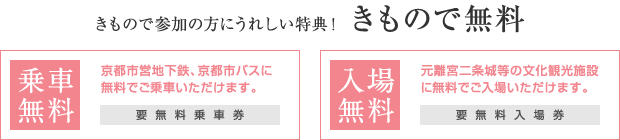 きもので参加の方にうれしい特典！ きもので無料

乗車無料

京都市営地下鉄、京都市バスに無料でご乗車いただけます。

要無料乗車券

入場無料

元離宮二条城等の文化観光施設に無料でご入場いただけます。

要無料入場券